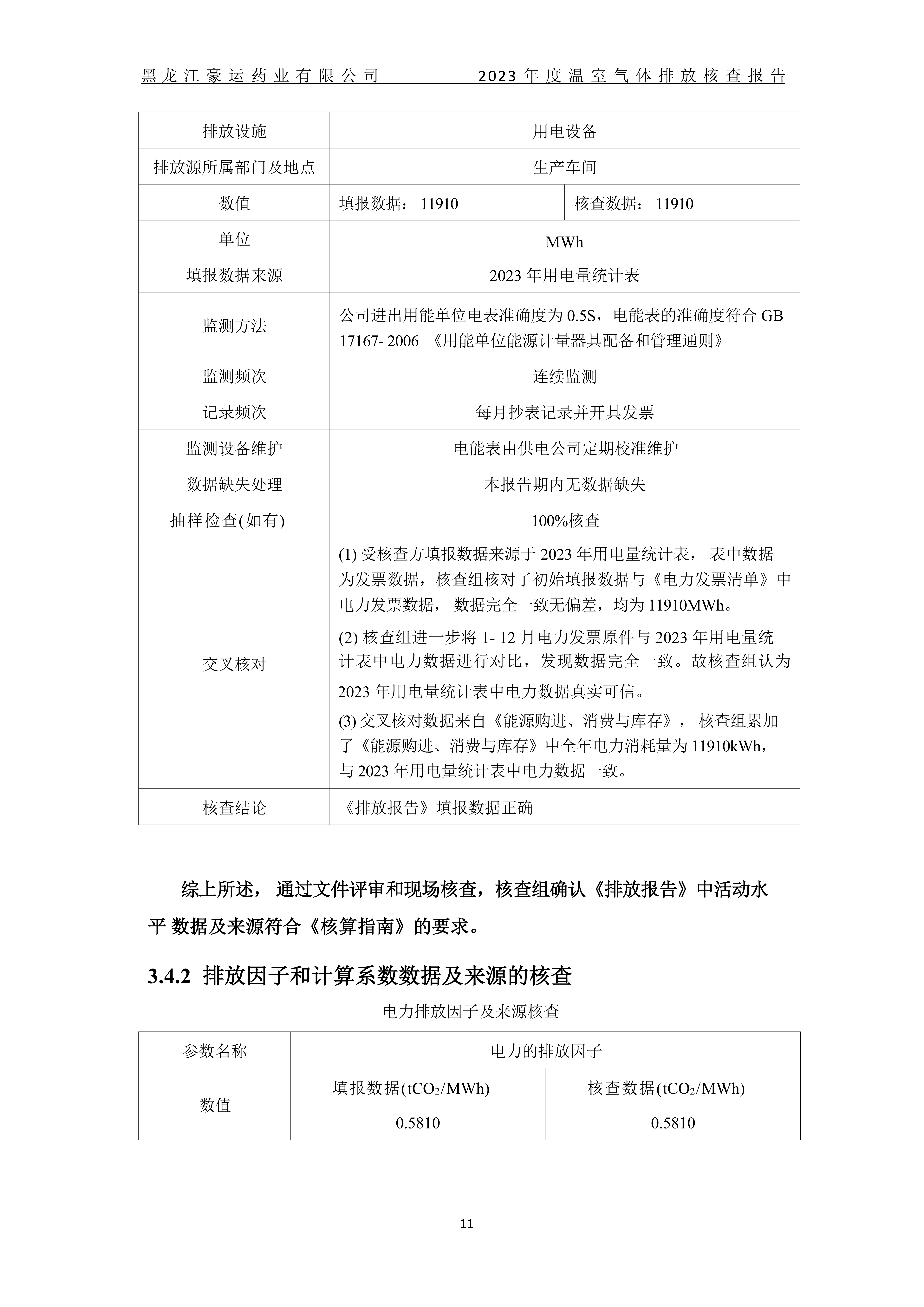 黑龙江豪运药业有限公司　　2023 年度温室气体排放核查报告

| 排放设施 | 用电设备 | |
|---|---|---|
| 排放源所属部门及地点 | 生产车间 | |
| 数值 | 填报数据： 11910 | 核查数据： 11910 |
| 单位 | MWh | |
| 填报数据来源 | 2023 年用电量统计表 | |
| 监测方法 | 公司进出用能单位电表准确度为 0.5S，电能表的准确度符合 GB 17167- 2006 《用能单位能源计量器具配备和管理通则》 | |
| 监测频次 | 连续监测 | |
| 记录频次 | 每月抄表记录并开具发票 | |
| 监测设备维护 | 电能表由供电公司定期校准维护 | |
| 数据缺失处理 | 本报告期内无数据缺失 | |
| 抽样检查(如有) | 100%核查 | |
| 交叉核对 | (1) 受核查方填报数据来源于 2023 年用电量统计表， 表中数据为发票数据，核查组核对了初始填报数据与《电力发票清单》中电力发票数据， 数据完全一致无偏差，均为 11910MWh。 (2) 核查组进一步将 1- 12 月电力发票原件与 2023 年用电量统计表中电力数据进行对比，发现数据完全一致。故核查组认为 2023 年用电量统计表中电力数据真实可信。 (3) 交叉核对数据来自《能源购进、消费与库存》， 核查组累加了《能源购进、消费与库存》中全年电力消耗量为 11910kWh，与 2023 年用电量统计表中电力数据一致。 | |
| 核查结论 | 《排放报告》填报数据正确 | |

综上所述， 通过文件评审和现场核查，核查组确认《排放报告》中活动水平 数据及来源符合《核算指南》的要求。

3.4.2 排放因子和计算系数数据及来源的核查

电力排放因子及来源核查

| 参数名称 | 电力的排放因子 | |
|---|---|---|
| 数值 | 填报数据($tCO_2$/MWh) | 核查数据($tCO_2$/MWh) |
| | 0.5810 | 0.5810 |

11